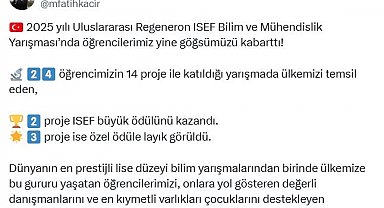 @mfatihkacir

🇹🇷 2025 yılı Uluslararası Regeneron ISEF Bilim ve Mühendislik Yarışması'nda öğrencilerimiz yine göğsümüzü kabarttı!

🔬 2️⃣4️⃣ öğrencimizin 14 proje ile katıldığı yarışmada ülkemizi temsil eden,

🏆 2️⃣ proje ISEF büyük ödülünü kazandı.
🌟 3️⃣ proje ise özel ödüle layık görüldü.

Dünyanın en prestijli lise düzeyi bilim yarışmalarından birinde ülkemize bu gururu yaşatan öğrencilerimizi, onlara yol gösteren değerli danışmanlarını ve en kıymetli varlıkları çocuklarını destekleyen